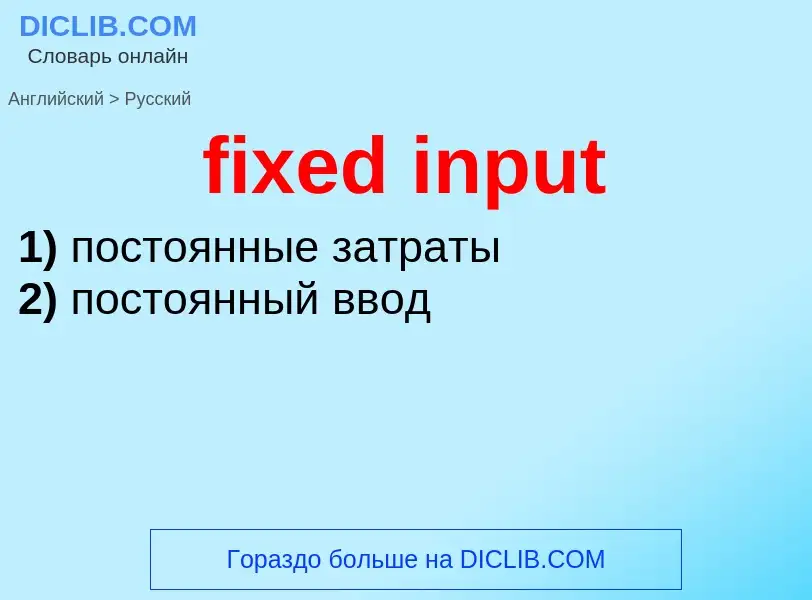 DICLIB.COM
Словарь онлайн

Английский > Русский

fixed input

1) постоянные затраты
2) постоянный ввод

Гораздо больше на DICLIB.COM